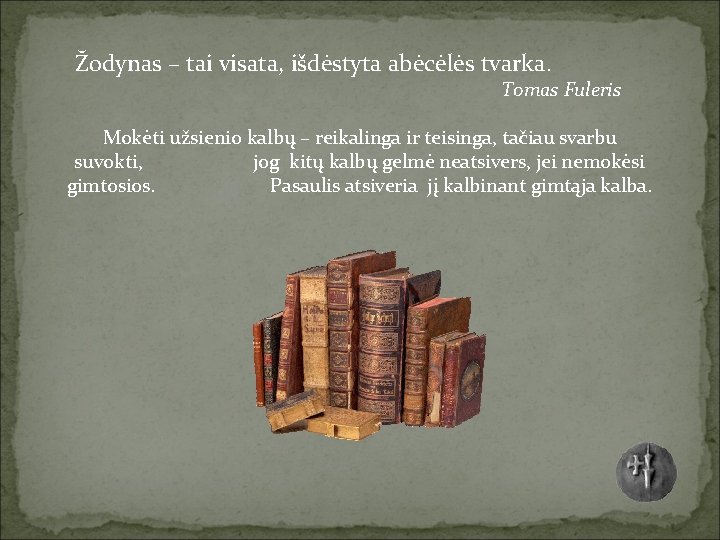 Žodynas – tai visata, išdėstyta abėcėlės tvarka.
Tomas Fuleris

Mokėti užsienio kalbų – reikalinga ir teisinga, tačiau svarbu suvokti, jog kitų kalbų gelmė neatsivers, jei nemokėsi gimtosios. Pasaulis atsiveria jį kalbinant gimtąja kalba.